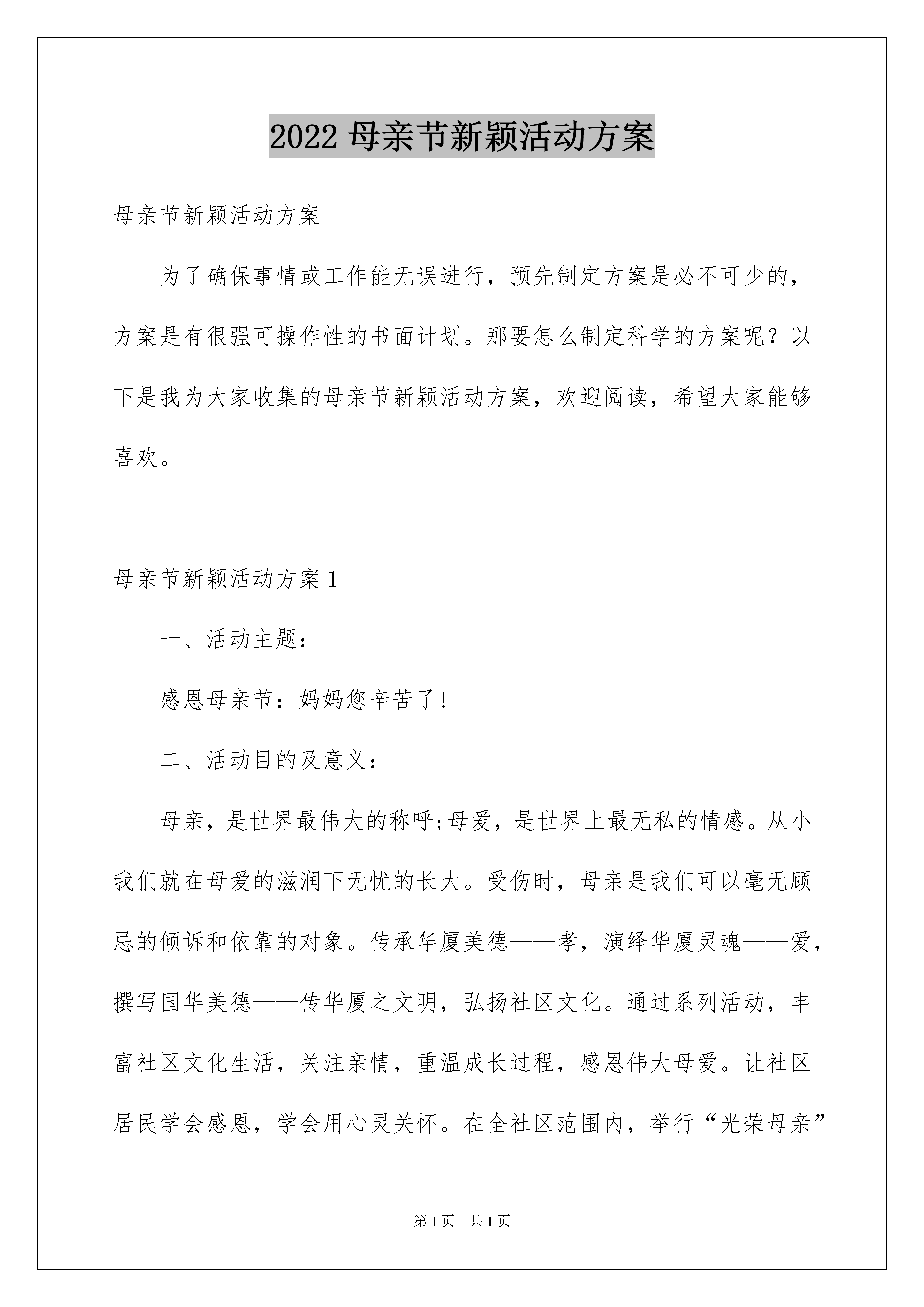 2022 母亲节新颖活动方案

母亲节新颖活动方案

为了确保事情或工作能无误进行，预先制定方案是必不可少的，方案是有很强可操作性的书面计划。那要怎么制定科学的方案呢？以下是我为大家收集的母亲节新颖活动方案，欢迎阅读，希望大家能够喜欢。

母亲节新颖活动方案 1

一、活动主题：

感恩母亲节：妈妈您辛苦了！

二、活动目的及意义：

母亲，是世界最伟大的称呼;母爱，是世界上最无私的情感。从小我们就在母爱的滋润下无忧的长大。受伤时，母亲是我们可以毫无顾忌的倾诉和依靠的对象。传承华厦美德——孝，演绎华厦灵魂——爱，撰写国华美德——传华厦之文明，弘扬社区文化。通过系列活动，丰富社区文化生活，关注亲情，重温成长过程，感恩伟大母爱。让社区居民学会感恩，学会用心灵关怀。在全社区范围内，举行“光荣母亲”

第 1 页　共 1 页